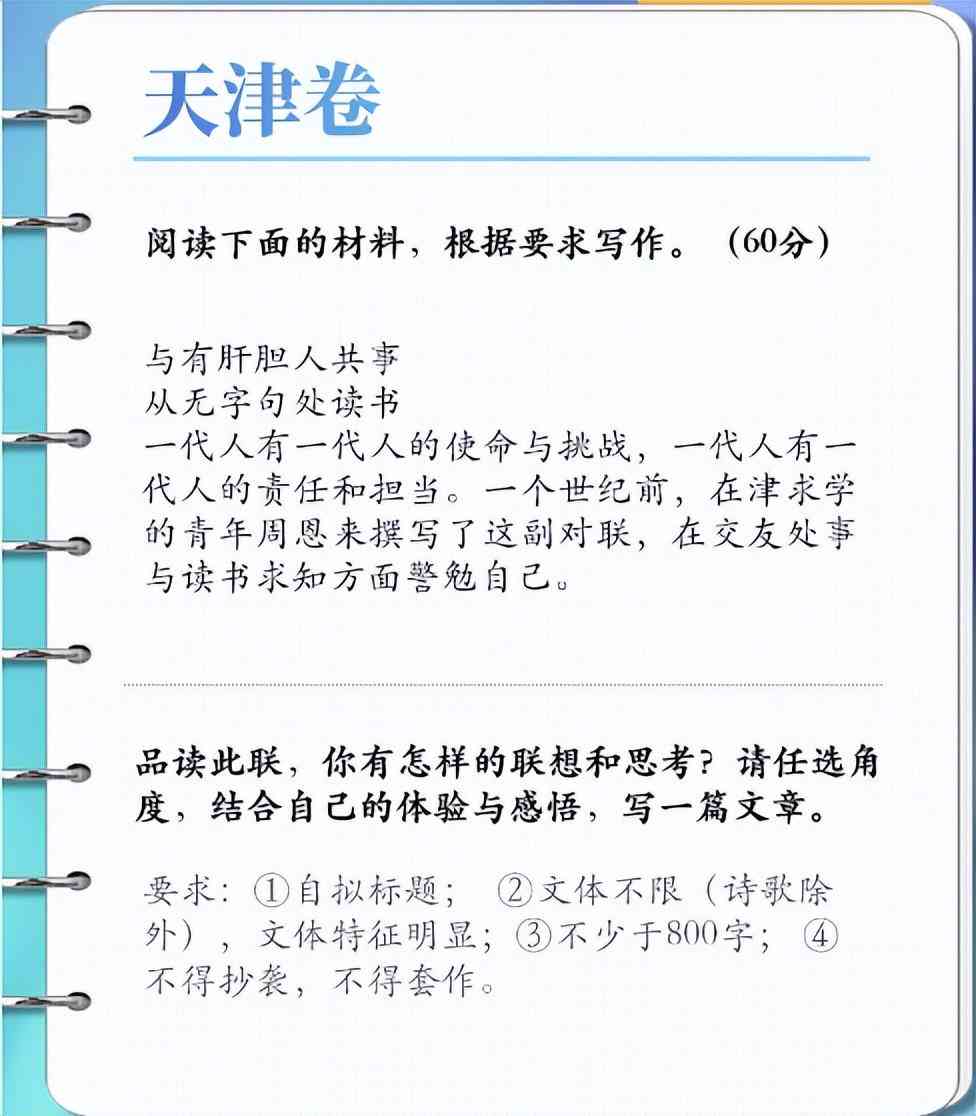 天津卷

阅读下面的材料，根据要求写作。（60分）

与有肝胆人共事
从无字句处读书
一代人有一代人的使命与挑战，一代人有一代人的责任和担当。一个世纪前，在津求学的青年周恩来撰写了这副对联，在交友处事与读书求知方面警勉自己。

品读此联，你有怎样的联想和思考？请任选角度，结合自己的体验与感悟，写一篇文章。

要求：①自拟标题；②文体不限（诗歌除外），文体特征明显；③不少于800字；④不得抄袭，不得套作。